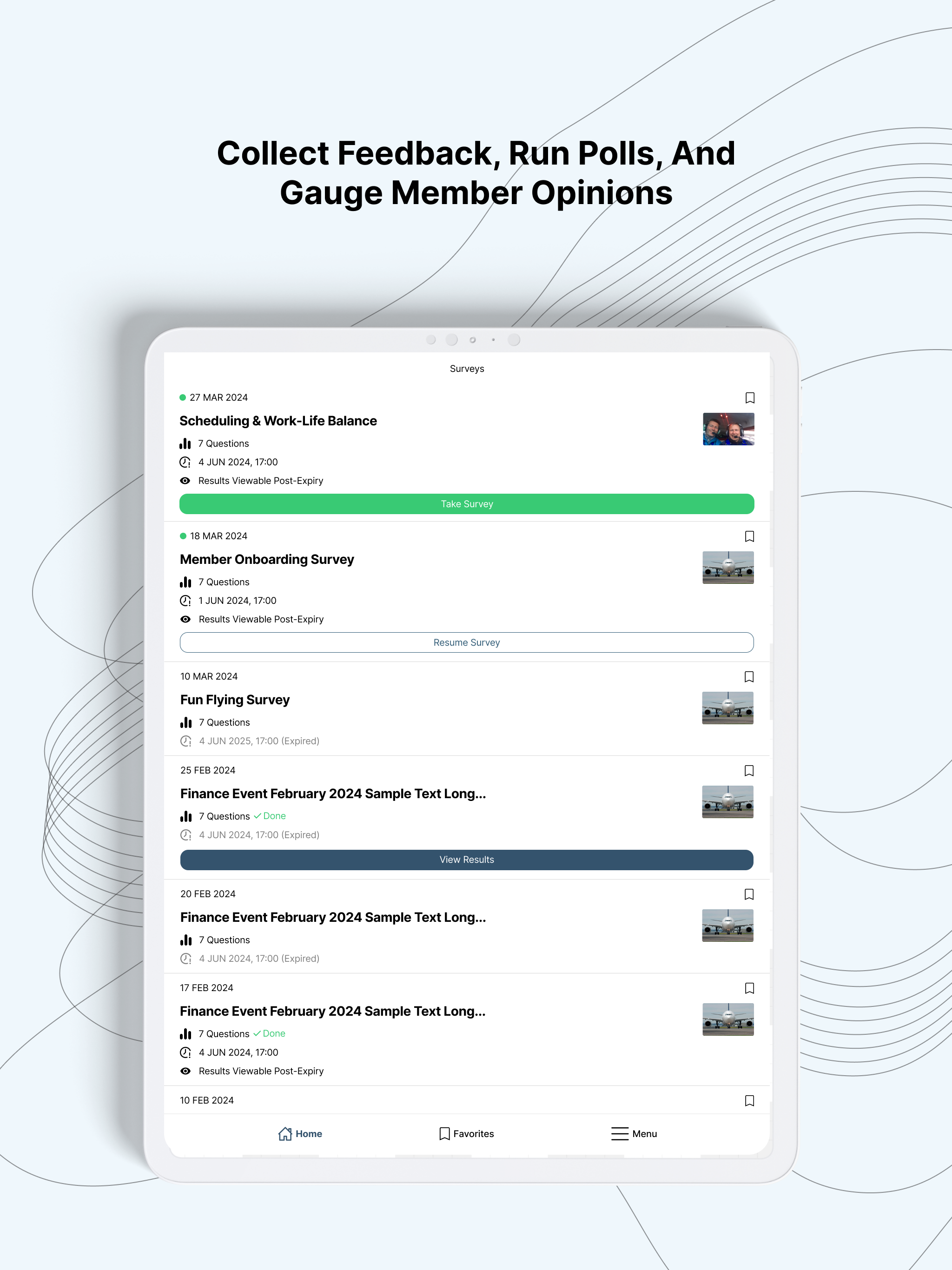 Collect Feedback, Run Polls, And Gauge Member Opinions

Surveys

27 MAR 2024

Scheduling & Work-Life Balance

7 Questions

4 JUN 2024, 17:00

Results Viewable Post-Expiry

Take Survey

18 MAR 2024

Member Onboarding Survey

7 Questions

1 JUN 2024, 17:00

Results Viewable Post-Expiry

Resume Survey

10 MAR 2024

Fun Flying Survey

7 Questions

4 JUN 2025, 17:00 (Expired)

25 FEB 2024

Finance Event February 2024 Sample Text Long...

7 Questions ✓ Done

4 JUN 2024, 17:00 (Expired)

View Results

20 FEB 2024

Finance Event February 2024 Sample Text Long...

7 Questions

4 JUN 2024, 17:00 (Expired)

17 FEB 2024

Finance Event February 2024 Sample Text Long...

7 Questions ✓ Done

4 JUN 2024, 17:00

Results Viewable Post-Expiry

10 FEB 2024

Home Favorites Menu